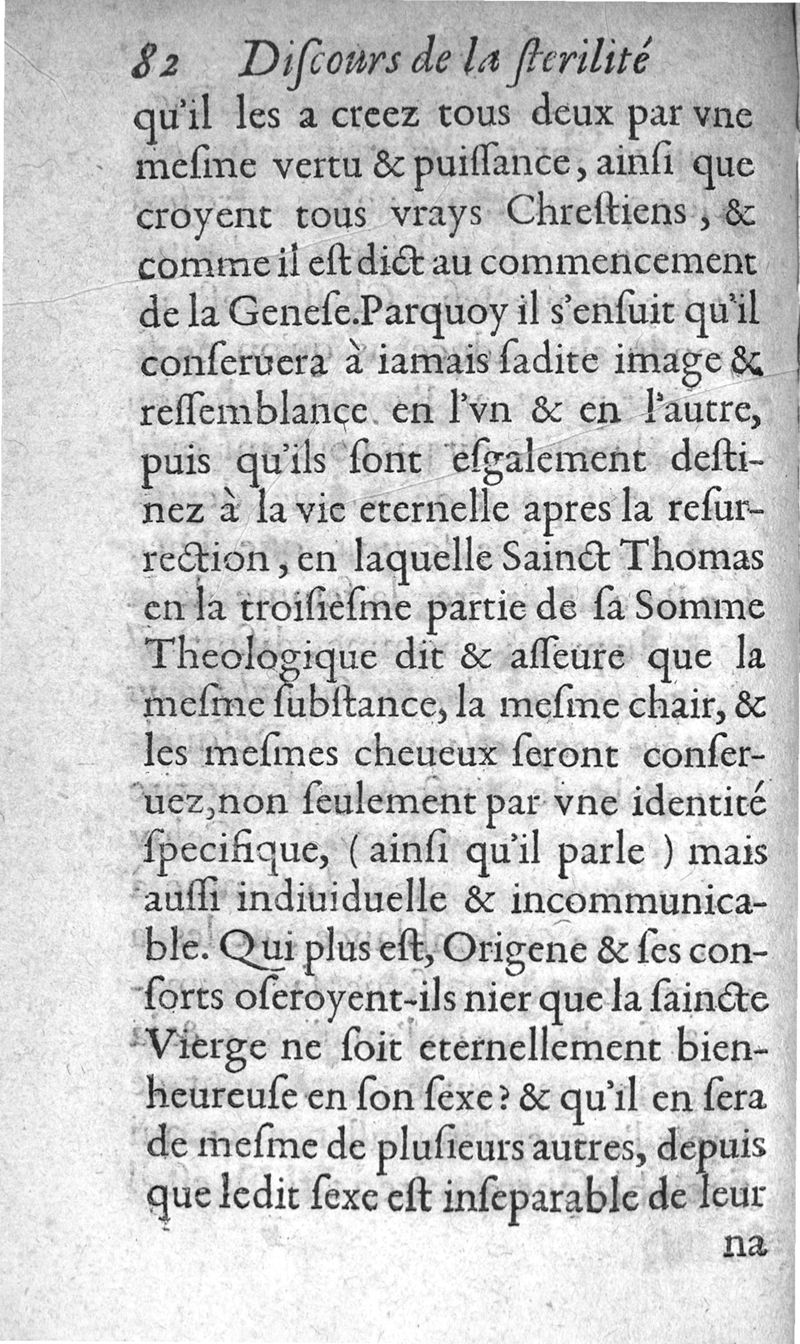 82 Discours de la sterilité

qu'il les a creez tous deux par vne mesme vertu & puissance, ainsi que croyent tous vrays Chrestiens, & comme il est dict au commencement de la Genese. Parquoy il s'ensuit qu'il conseruera à iamais sadite image & ressemblance en l'vn & en l'autre, puis qu'ils sont esgalement destinez à la vie eternelle apres la resurrection, en laquelle Sainct Thomas en la troisiesme partie de sa Somme Theologique dit & asseure que la mesme substance, la mesme chair, & les mesmes cheueux seront conseruez, non seulement par vne identité specifique, (ainsi qu'il parle) mais aussi indiuiduelle & incommunicable. Qui plus est, Origene & ses consorts oseroyent-ils nier que la saincte Vierge ne soit eternellement bienheureuse en son sexe? & qu'il en sera de mesme de plusieurs autres, depuis que ledit sexe est inseparable de leur

na